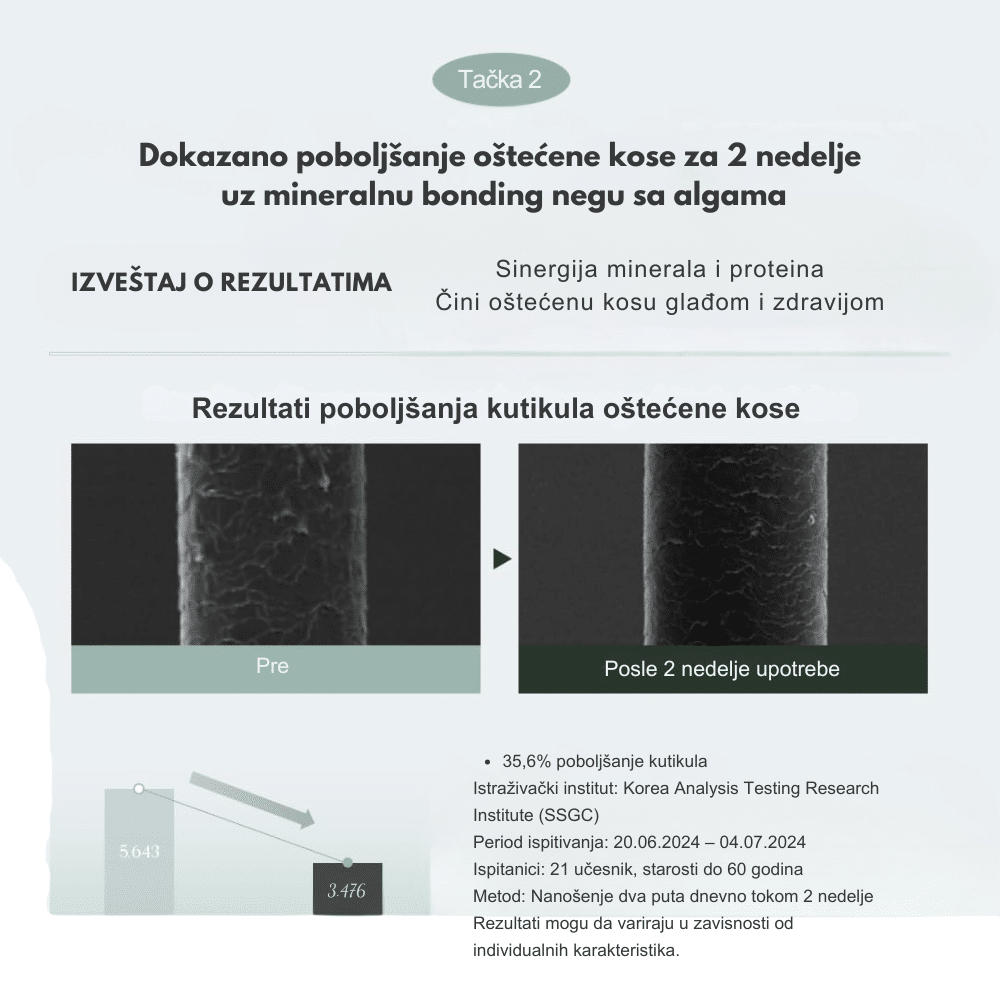 Tačka 2

Dokazano poboljšanje oštećene kose za 2 nedelje uz mineralnu bonding negu sa algama

IZVEŠTAJ O REZULTATIMA

Sinergija minerala i proteina
Čini oštećenu kosu glađom i zdravijom

Rezultati poboljšanja kutikula oštećene kose

Pre

Posle 2 nedelje upotrebe

5.643

3.476

• 35,6% poboljšanje kutikula
Istraživački institut: Korea Analysis Testing Research Institute (SSGC)
Period ispitivanja: 20.06.2024 – 04.07.2024
Ispitanici: 21 učesnik, starosti do 60 godina
Metod: Nanošenje dva puta dnevno tokom 2 nedelje
Rezultati mogu da variraju u zavisnosti od individualnih karakteristika.